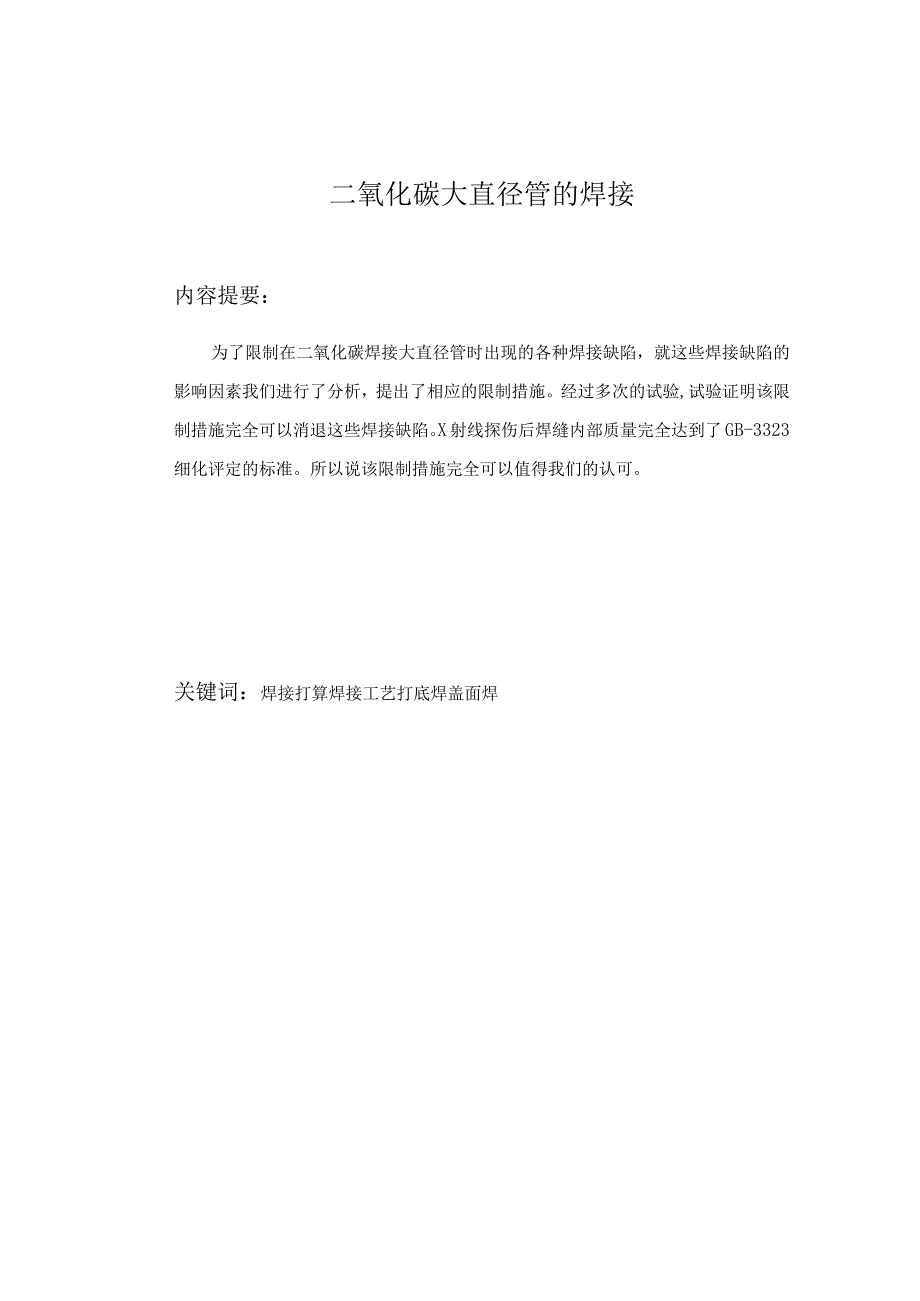 二氧化碳大直径管的焊接

内容提要：

为了限制在二氧化碳焊接大直径管时出现的各种焊接缺陷，就这些焊接缺陷的影响因素我们进行了分析，提出了相应的限制措施。经过多次的试验,试验证明该限制措施完全可以消退这些焊接缺陷。X射线探伤后焊缝内部质量完全达到了GB-3323细化评定的标准。所以说该限制措施完全可以值得我们的认可。

关键词：焊接打算焊接工艺打底焊盖面焊